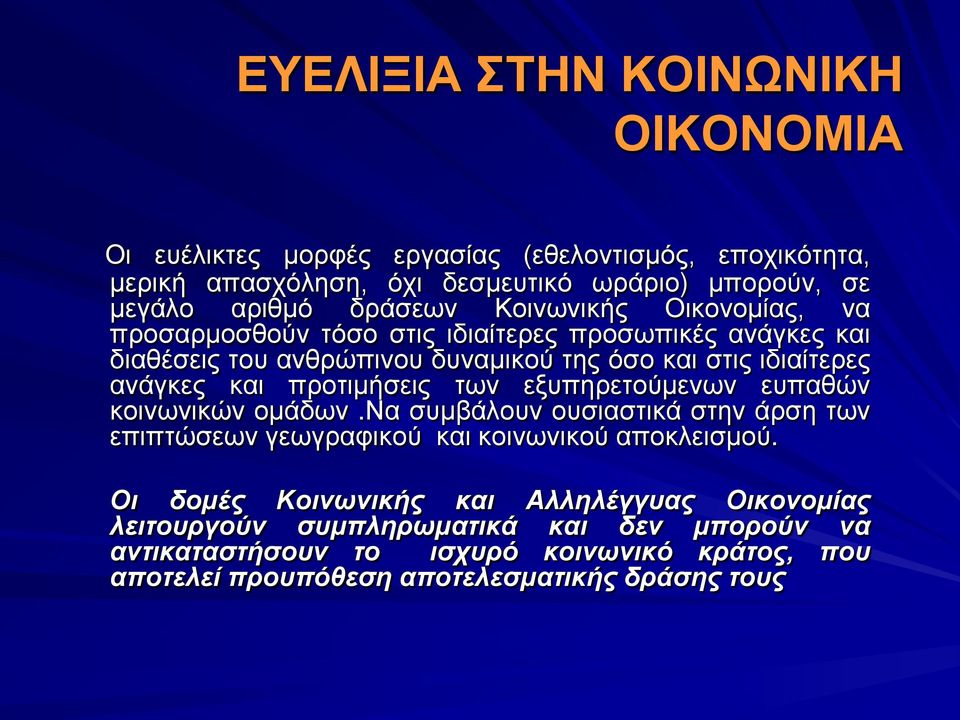 ΕΥΕΛΙΞΙΑ ΣΤΗΝ ΚΟΙΝΩΝΙΚΗ ΟΙΚΟΝΟΜΙΑ

Οι ευέλικτες μορφές εργασίας (εθελοντισμός, εποχικότητα, μερική απασχόληση, όχι δεσμευτικό ωράριο) μπορούν, σε μεγάλο αριθμό δράσεων Κοινωνικής Οικονομίας, να προσαρμοσθούν τόσο στις ιδιαίτερες προσωπικές ανάγκες και διαθέσεις του ανθρώπινου δυναμικού της όσο και στις ιδιαίτερες ανάγκες και προτιμήσεις των εξυπηρετούμενων ευπαθών κοινωνικών ομάδων .Να συμβάλουν ουσιαστικά στην άρση των επιπτώσεων γεωγραφικού και κοινωνικού αποκλεισμού.

Οι δομές Κοινωνικής και Αλληλέγγυας Οικονομίας λειτουργούν συμπληρωματικά και δεν μπορούν να αντικαταστήσουν το ισχυρό κοινωνικό κράτος, που αποτελεί προυπόθεση αποτελεσματικής δράσης τους